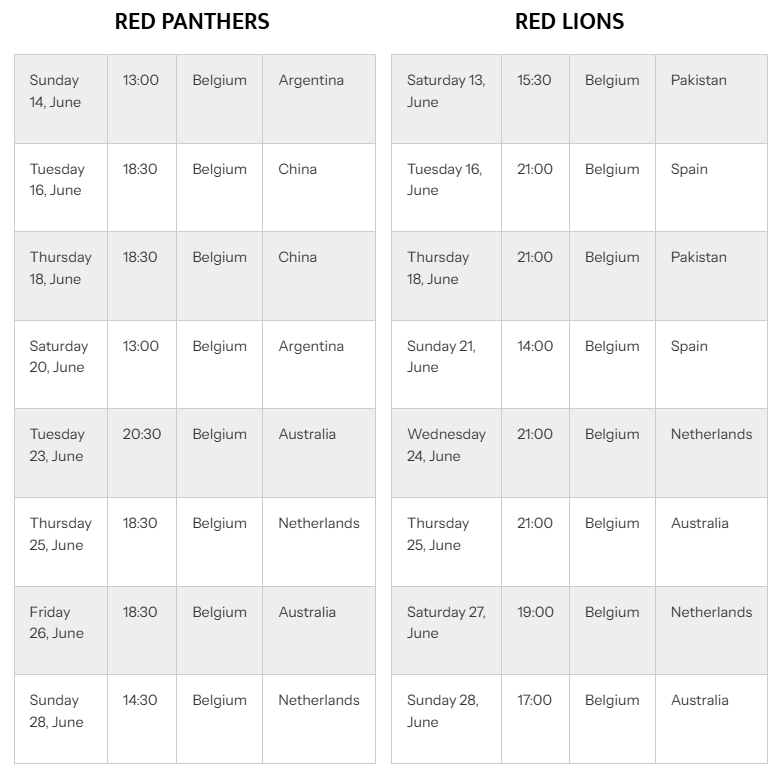 RED PANTHERS

| Sunday 14, June | 13:00 | Belgium | Argentina |
|---|---|---|---|
| Tuesday 16, June | 18:30 | Belgium | China |
| Thursday 18, June | 18:30 | Belgium | China |
| Saturday 20, June | 13:00 | Belgium | Argentina |
| Tuesday 23, June | 20:30 | Belgium | Australia |
| Thursday 25, June | 18:30 | Belgium | Netherlands |
| Friday 26, June | 18:30 | Belgium | Australia |
| Sunday 28, June | 14:30 | Belgium | Netherlands |

RED LIONS

| Saturday 13, June | 15:30 | Belgium | Pakistan |
|---|---|---|---|
| Tuesday 16, June | 21:00 | Belgium | Spain |
| Thursday 18, June | 21:00 | Belgium | Pakistan |
| Sunday 21, June | 14:00 | Belgium | Spain |
| Wednesday 24, June | 21:00 | Belgium | Netherlands |
| Thursday 25, June | 21:00 | Belgium | Australia |
| Saturday 27, June | 19:00 | Belgium | Netherlands |
| Sunday 28, June | 17:00 | Belgium | Australia |